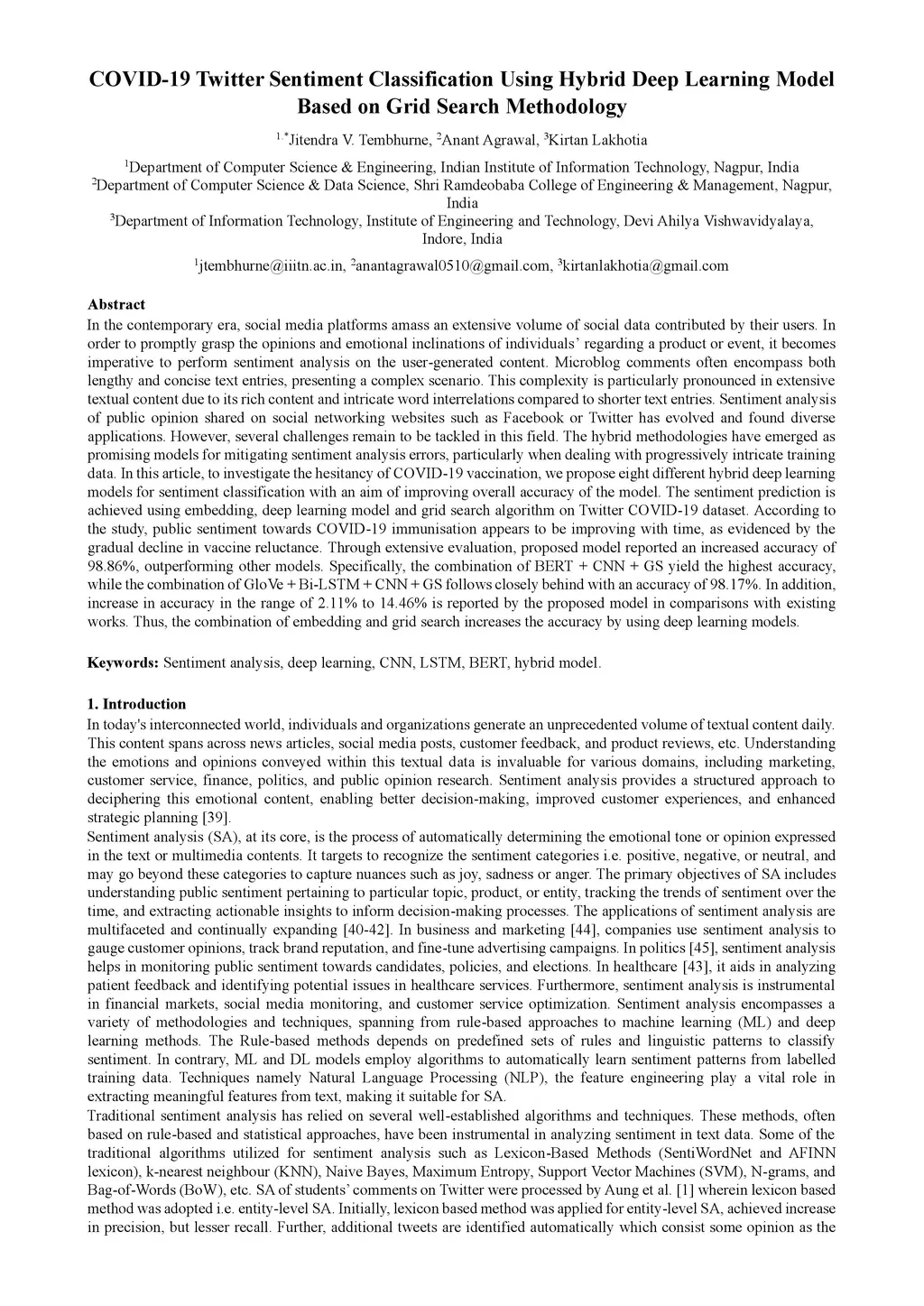 COVID-19 Twitter Sentiment Classification Using Hybrid Deep Learning Model Based on Grid Search Methodology

$^{1,*}$Jitendra V. Tembhurne, $^{2}$Anant Agrawal, $^{3}$Kirtan Lakhotia

$^{1}$Department of Computer Science & Engineering, Indian Institute of Information Technology, Nagpur, India
$^{2}$Department of Computer Science & Data Science, Shri Ramdeobaba College of Engineering & Management, Nagpur, India
$^{3}$Department of Information Technology, Institute of Engineering and Technology, Devi Ahilya Vishwavidyalaya, Indore, India

$^{1}$jtembhurne@iiitn.ac.in, $^{2}$anantagrawal0510@gmail.com, $^{3}$kirtanlakhotia@gmail.com

Abstract
In the contemporary era, social media platforms amass an extensive volume of social data contributed by their users. In order to promptly grasp the opinions and emotional inclinations of individuals' regarding a product or event, it becomes imperative to perform sentiment analysis on the user-generated content. Microblog comments often encompass both lengthy and concise text entries, presenting a complex scenario. This complexity is particularly pronounced in extensive textual content due to its rich content and intricate word interrelations compared to shorter text entries. Sentiment analysis of public opinion shared on social networking websites such as Facebook or Twitter has evolved and found diverse applications. However, several challenges remain to be tackled in this field. The hybrid methodologies have emerged as promising models for mitigating sentiment analysis errors, particularly when dealing with progressively intricate training data. In this article, to investigate the hesitancy of COVID-19 vaccination, we propose eight different hybrid deep learning models for sentiment classification with an aim of improving overall accuracy of the model. The sentiment prediction is achieved using embedding, deep learning model and grid search algorithm on Twitter COVID-19 dataset. According to the study, public sentiment towards COVID-19 immunisation appears to be improving with time, as evidenced by the gradual decline in vaccine reluctance. Through extensive evaluation, proposed model reported an increased accuracy of 98.86%, outperforming other models. Specifically, the combination of BERT + CNN + GS yield the highest accuracy, while the combination of GloVe + Bi-LSTM + CNN + GS follows closely behind with an accuracy of 98.17%. In addition, increase in accuracy in the range of 2.11% to 14.46% is reported by the proposed model in comparisons with existing works. Thus, the combination of embedding and grid search increases the accuracy by using deep learning models.

Keywords: Sentiment analysis, deep learning, CNN, LSTM, BERT, hybrid model.

1. Introduction
In today's interconnected world, individuals and organizations generate an unprecedented volume of textual content daily. This content spans across news articles, social media posts, customer feedback, and product reviews, etc. Understanding the emotions and opinions conveyed within this textual data is invaluable for various domains, including marketing, customer service, finance, politics, and public opinion research. Sentiment analysis provides a structured approach to deciphering this emotional content, enabling better decision-making, improved customer experiences, and enhanced strategic planning [39].
Sentiment analysis (SA), at its core, is the process of automatically determining the emotional tone or opinion expressed in the text or multimedia contents. It targets to recognize the sentiment categories i.e. positive, negative, or neutral, and may go beyond these categories to capture nuances such as joy, sadness or anger. The primary objectives of SA includes understanding public sentiment pertaining to particular topic, product, or entity, tracking the trends of sentiment over the time, and extracting actionable insights to inform decision-making processes. The applications of sentiment analysis are multifaceted and continually expanding [40-42]. In business and marketing [44], companies use sentiment analysis to gauge customer opinions, track brand reputation, and fine-tune advertising campaigns. In politics [45], sentiment analysis helps in monitoring public sentiment towards candidates, policies, and elections. In healthcare [43], it aids in analyzing patient feedback and identifying potential issues in healthcare services. Furthermore, sentiment analysis is instrumental in financial markets, social media monitoring, and customer service optimization. Sentiment analysis encompasses a variety of methodologies and techniques, spanning from rule-based approaches to machine learning (ML) and deep learning methods. The Rule-based methods depends on predefined sets of rules and linguistic patterns to classify sentiment. In contrary, ML and DL models employ algorithms to automatically learn sentiment patterns from labelled training data. Techniques namely Natural Language Processing (NLP), the feature engineering play a vital role in extracting meaningful features from text, making it suitable for SA.
Traditional sentiment analysis has relied on several well-established algorithms and techniques. These methods, often based on rule-based and statistical approaches, have been instrumental in analyzing sentiment in text data. Some of the traditional algorithms utilized for sentiment analysis such as Lexicon-Based Methods (SentiWordNet and AFINN lexicon), k-nearest neighbour (KNN), Naive Bayes, Maximum Entropy, Support Vector Machines (SVM), N-grams, and Bag-of-Words (BoW), etc. SA of students' comments on Twitter were processed by Aung et al. [1] wherein lexicon based method was adopted i.e. entity-level SA. Initially, lexicon based method was applied for entity-level SA, achieved increase in precision, but lesser recall. Further, additional tweets are identified automatically which consist some opinion as the